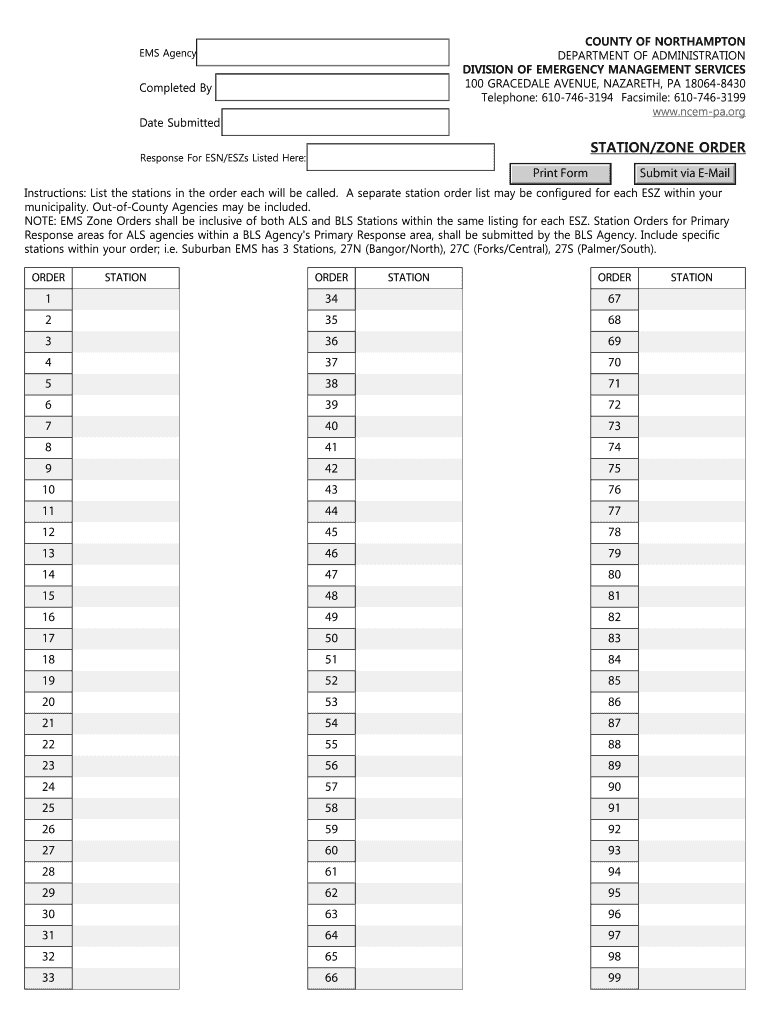 EMS Agency

Completed By

Date Submitted

Response For ESN/ESZs Listed Here:

COUNTY OF NORTHAMPTON
DEPARTMENT OF ADMINISTRATION
DIVISION OF EMERGENCY MANAGEMENT SERVICES
100 GRACEDALE AVENUE, NAZARETH, PA 18064-8430
Telephone: 610-746-3194 Facsimile: 610-746-3199
www.ncem-pa.org

STATION/ZONE ORDER

Print Form
Submit via E-Mail

Instructions: List the stations in the order each will be called. A separate station order list may be configured for each ESZ within your municipality. Out-of-County Agencies may be included.
NOTE: EMS Zone Orders shall be inclusive of both ALS and BLS Stations within the same listing for each ESZ. Station Orders for Primary Response areas for ALS agencies within a BLS Agency's Primary Response area, shall be submitted by the BLS Agency. Include specific stations within your order; i.e. Suburban EMS has 3 Stations, 27N (Bangor/North), 27C (Forks/Central), 27S (Palmer/South).

| ORDER | STATION |
|---|---|
| 1 | |
| 2 | |
| 3 | |
| 4 | |
| 5 | |
| 6 | |
| 7 | |
| 8 | |
| 9 | |
| 10 | |
| 11 | |
| 12 | |
| 13 | |
| 14 | |
| 15 | |
| 16 | |
| 17 | |
| 18 | |
| 19 | |
| 20 | |
| 21 | |
| 22 | |
| 23 | |
| 24 | |
| 25 | |
| 26 | |
| 27 | |
| 28 | |
| 29 | |
| 30 | |
| 31 | |
| 32 | |
| 33 | |

| ORDER | STATION |
|---|---|
| 34 | |
| 35 | |
| 36 | |
| 37 | |
| 38 | |
| 39 | |
| 40 | |
| 41 | |
| 42 | |
| 43 | |
| 44 | |
| 45 | |
| 46 | |
| 47 | |
| 48 | |
| 49 | |
| 50 | |
| 51 | |
| 52 | |
| 53 | |
| 54 | |
| 55 | |
| 56 | |
| 57 | |
| 58 | |
| 59 | |
| 60 | |
| 61 | |
| 62 | |
| 63 | |
| 64 | |
| 65 | |
| 66 | |

| ORDER | STATION |
|---|---|
| 67 | |
| 68 | |
| 69 | |
| 70 | |
| 71 | |
| 72 | |
| 73 | |
| 74 | |
| 75 | |
| 76 | |
| 77 | |
| 78 | |
| 79 | |
| 80 | |
| 81 | |
| 82 | |
| 83 | |
| 84 | |
| 85 | |
| 86 | |
| 87 | |
| 88 | |
| 89 | |
| 90 | |
| 91 | |
| 92 | |
| 93 | |
| 94 | |
| 95 | |
| 96 | |
| 97 | |
| 98 | |
| 99 | |